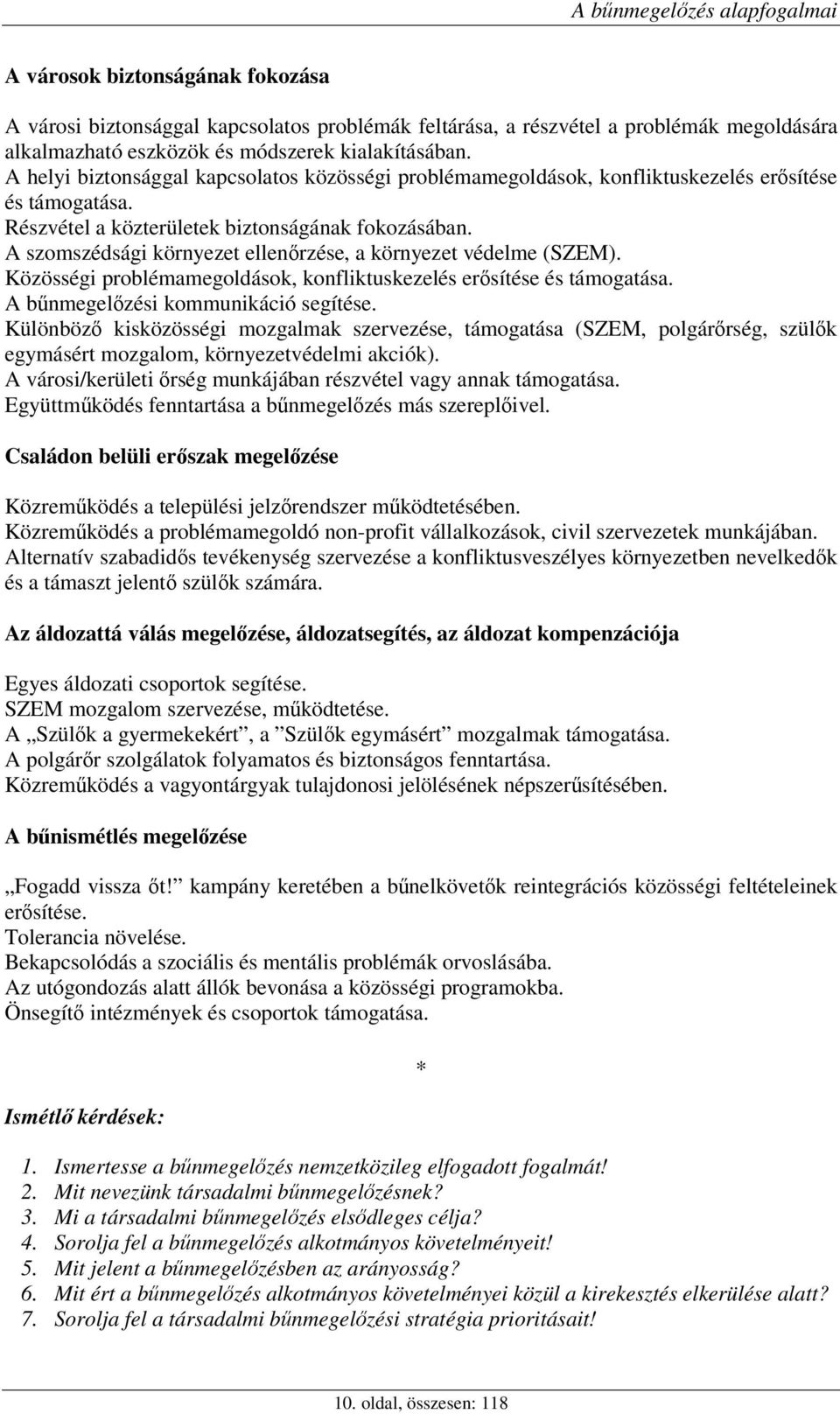 A bűnmegelőzés alapfogalmai

A városok biztonságának fokozása

A városi biztonsággal kapcsolatos problémák feltárása, a részvétel a problémák megoldására alkalmazható eszközök és módszerek kialakításában.
A helyi biztonsággal kapcsolatos közösségi problémamegoldások, konfliktuskezelés erősítése és támogatása.
Részvétel a közterületek biztonságának fokozásában.
A szomszédsági környezet ellenőrzése, a környezet védelme (SZEM).
Közösségi problémamegoldások, konfliktuskezelés erősítése és támogatása.
A bűnmegelőzési kommunikáció segítése.
Különböző kisközösségi mozgalmak szervezése, támogatása (SZEM, polgárőrség, szülők egymásért mozgalom, környezetvédelmi akciók).
A városi/kerületi őrség munkájában részvétel vagy annak támogatása.
Együttműködés fenntartása a bűnmegelőzés más szereplőivel.

Családon belüli erőszak megelőzése

Közreműködés a települési jelzőrendszer működtetésében.
Közreműködés a problémamegoldó non-profit vállalkozások, civil szervezetek munkájában.
Alternatív szabadidős tevékenység szervezése a konfliktusveszélyes környezetben nevelkedők és a támaszt jelentő szülők számára.

Az áldozattá válás megelőzése, áldozatsegítés, az áldozat kompenzációja

Egyes áldozati csoportok segítése.
SZEM mozgalom szervezése, működtetése.
A „Szülők a gyermekekért”, a ”Szülők egymásért” mozgalmak támogatása.
A polgárőr szolgálatok folyamatos és biztonságos fenntartása.
Közreműködés a vagyontárgyak tulajdonosi jelölésének népszerűsítésében.

A bűnismétlés megelőzése

„Fogadd vissza őt!” kampány keretében a bűnelkövetők reintegrációs közösségi feltételeinek erősítése.
Tolerancia növelése.
Bekapcsolódás a szociális és mentális problémák orvoslásába.
Az utógondozás alatt állók bevonása a közösségi programokba.
Önsegítő intézmények és csoportok támogatása.

*

Ismétlő kérdések:

1. Ismertesse a bűnmegelőzés nemzetközileg elfogadott fogalmát!
2. Mit nevezünk társadalmi bűnmegelőzésnek?
3. Mi a társadalmi bűnmegelőzés elsődleges célja?
4. Sorolja fel a bűnmegelőzés alkotmányos követelményeit!
5. Mit jelent a bűnmegelőzésben az arányosság?
6. Mit ért a bűnmegelőzés alkotmányos követelményei közül a kirekesztés elkerülése alatt?
7. Sorolja fel a társadalmi bűnmegelőzési stratégia prioritásait!

10. oldal, összesen: 118